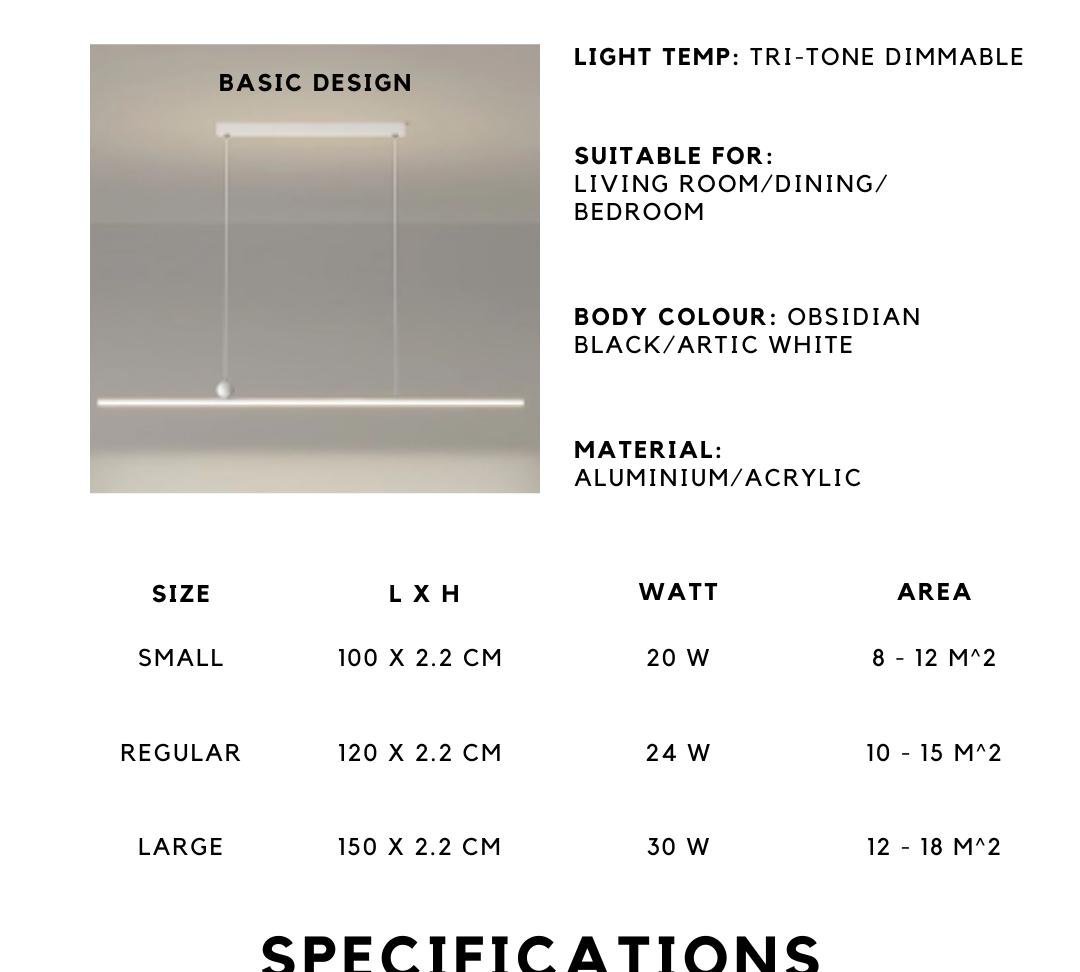 BASIC DESIGN

LIGHT TEMP: TRI-TONE DIMMABLE

SUITABLE FOR: LIVING ROOM/DINING/ BEDROOM

BODY COLOUR: OBSIDIAN BLACK/ARTIC WHITE

MATERIAL: ALUMINIUM/ACRYLIC

| SIZE | L X H | WATT | AREA |
|---|---|---|---|
| SMALL | 100 X 2.2 CM | 20 W | 8 - 12 M^2 |
| REGULAR | 120 X 2.2 CM | 24 W | 10 - 15 M^2 |
| LARGE | 150 X 2.2 CM | 30 W | 12 - 18 M^2 |

SPECIFICATIONS